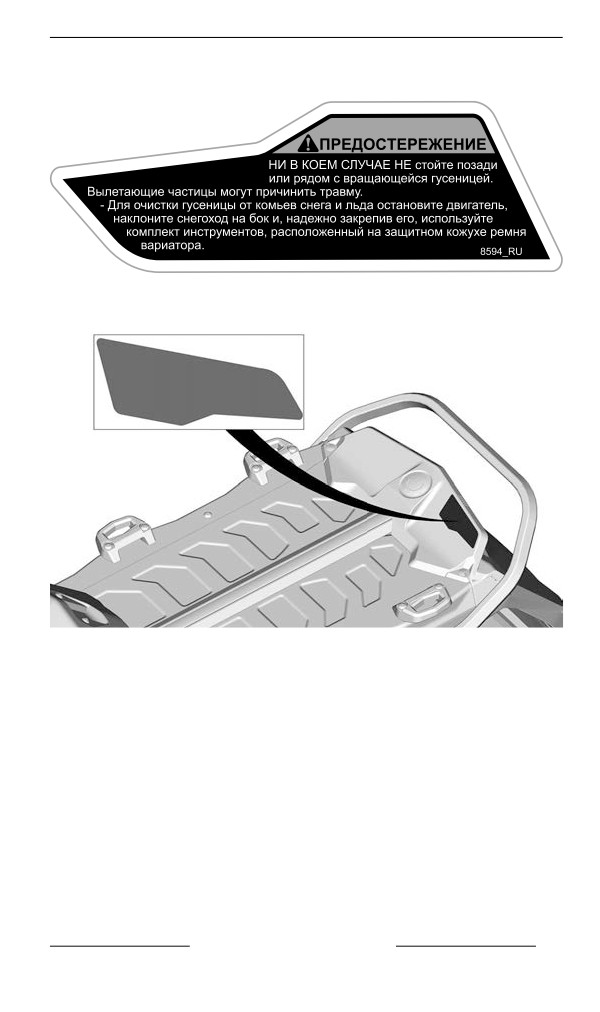 ПРЕДОСТЕРЕЖЕНИЕ

НИ В КОЕМ СЛУЧАЕ НЕ стойте позади или рядом с вращающейся гусеницей.

Вылетающие частицы могут причинить травму.

- Для очистки гусеницы от комьев снега и льда остановите двигатель, наклоните снегоход на бок и, надежно закрепив его, используйте комплект инструментов, расположенный на защитном кожухе ремня вариатора.

8594_RU